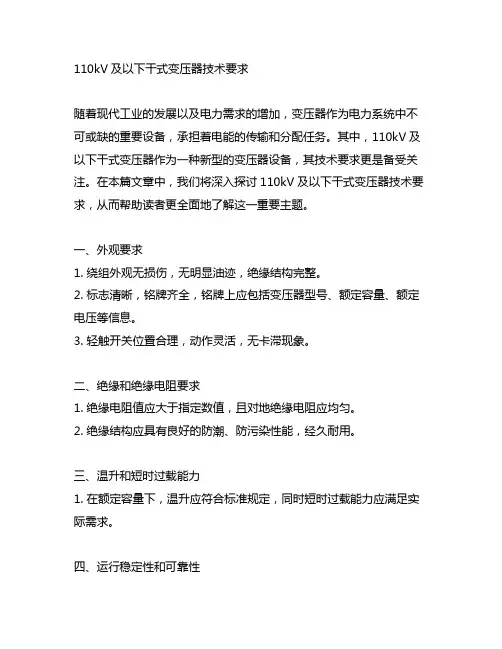 110kV 及以下干式变压器技术要求

随着现代工业的发展以及电力需求的增加，变压器作为电力系统中不可或缺的重要设备，承担着电能的传输和分配任务。其中，110kV 及以下干式变压器作为一种新型的变压器设备，其技术要求更是备受关注。在本篇文章中，我们将深入探讨 110kV 及以下干式变压器技术要求，从而帮助读者更全面地了解这一重要主题。

一、外观要求
1. 绕组外观无损伤，无明显油迹，绝缘结构完整。
2. 标志清晰，铭牌齐全，铭牌上应包括变压器型号、额定容量、额定电压等信息。
3. 轻触开关位置合理，动作灵活，无卡滞现象。

二、绝缘和绝缘电阻要求
1. 绝缘电阻值应大于指定数值，且对地绝缘电阻应均匀。
2. 绝缘结构应具有良好的防潮、防污染性能，经久耐用。

三、温升和短时过载能力
1. 在额定容量下，温升应符合标准规定，同时短时过载能力应满足实际需求。

四、运行稳定性和可靠性